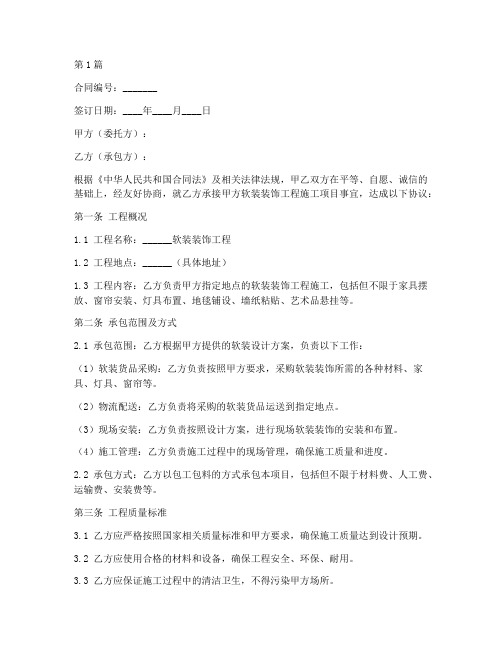 第1篇

合同编号：_______

签订日期：____年____月____日

甲方（委托方）：

乙方（承包方）：

根据《中华人民共和国合同法》及相关法律法规，甲乙双方在平等、自愿、诚信的基础上，经友好协商，就乙方承接甲方软装装饰工程施工项目事宜，达成以下协议：

第一条 工程概况

1.1 工程名称：______软装装饰工程

1.2 工程地点：______（具体地址）

1.3 工程内容：乙方负责甲方指定地点的软装装饰工程施工，包括但不限于家具摆放、窗帘安装、灯具布置、地毯铺设、墙纸粘贴、艺术品悬挂等。

第二条 承包范围及方式

2.1 承包范围：乙方根据甲方提供的软装设计方案，负责以下工作：

（1）软装货品采购：乙方负责按照甲方要求，采购软装装饰所需的各种材料、家具、灯具、窗帘等。

（2）物流配送：乙方负责将采购的软装货品运送到指定地点。

（3）现场安装：乙方负责按照设计方案，进行现场软装装饰的安装和布置。

（4）施工管理：乙方负责施工过程中的现场管理，确保施工质量和进度。

2.2 承包方式：乙方以包工包料的方式承包本项目，包括但不限于材料费、人工费、运输费、安装费等。

第三条 工程质量标准

3.1 乙方应严格按照国家相关质量标准和甲方要求，确保施工质量达到设计预期。

3.2 乙方应使用合格的材料和设备，确保工程安全、环保、耐用。

3.3 乙方应保证施工过程中的清洁卫生，不得污染甲方场所。